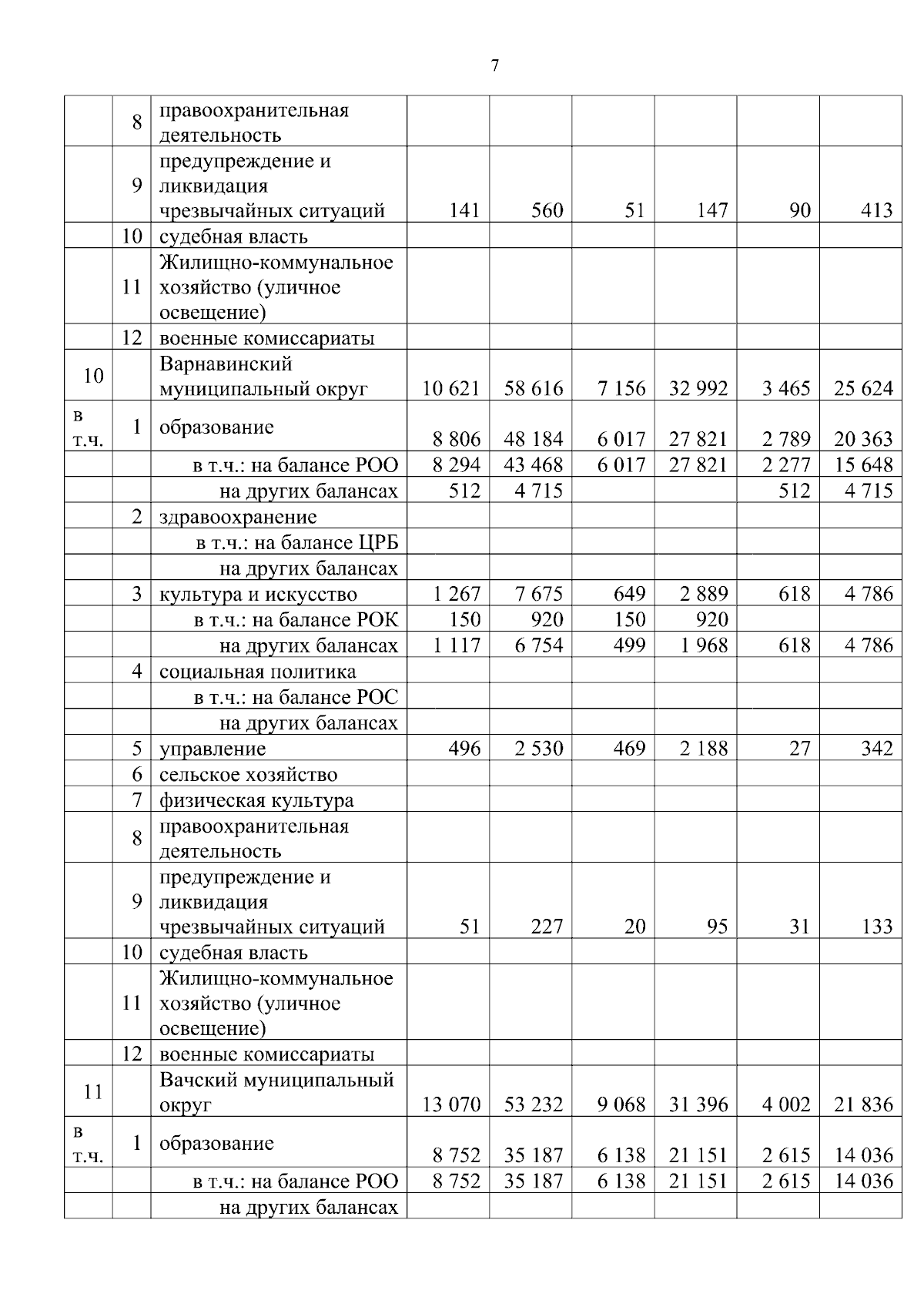 7

|  |  |  |  |  |  |  |  |  |
|---|---|---|---|---|---|---|---|---|
|  | 8 | правоохранительная деятельность |  |  |  |  |  |  |
|  | 9 | предупреждение и ликвидация чрезвычайных ситуаций | 141 | 560 | 51 | 147 | 90 | 413 |
|  | 10 | судебная власть |  |  |  |  |  |  |
|  | 11 | Жилищно-коммунальное хозяйство (уличное освещение) |  |  |  |  |  |  |
|  | 12 | военные комиссариаты |  |  |  |  |  |  |
| 10 |  | Варнавинский муниципальный округ | 10 621 | 58 616 | 7 156 | 32 992 | 3 465 | 25 624 |
| в т.ч. | 1 | образование | 8 806 | 48 184 | 6 017 | 27 821 | 2 789 | 20 363 |
|  |  | в т.ч.: на балансе РОО | 8 294 | 43 468 | 6 017 | 27 821 | 2 277 | 15 648 |
|  |  | на других балансах | 512 | 4 715 |  |  | 512 | 4 715 |
|  | 2 | здравоохранение |  |  |  |  |  |  |
|  |  | в т.ч.: на балансе ЦРБ |  |  |  |  |  |  |
|  |  | на других балансах |  |  |  |  |  |  |
|  | 3 | культура и искусство | 1 267 | 7 675 | 649 | 2 889 | 618 | 4 786 |
|  |  | в т.ч.: на балансе РОК | 150 | 920 | 150 | 920 |  |  |
|  |  | на других балансах | 1 117 | 6 754 | 499 | 1 968 | 618 | 4 786 |
|  | 4 | социальная политика |  |  |  |  |  |  |
|  |  | в т.ч.: на балансе РОС |  |  |  |  |  |  |
|  |  | на других балансах |  |  |  |  |  |  |
|  | 5 | управление | 496 | 2 530 | 469 | 2 188 | 27 | 342 |
|  | 6 | сельское хозяйство |  |  |  |  |  |  |
|  | 7 | физическая культура |  |  |  |  |  |  |
|  | 8 | правоохранительная деятельность |  |  |  |  |  |  |
|  | 9 | предупреждение и ликвидация чрезвычайных ситуаций | 51 | 227 | 20 | 95 | 31 | 133 |
|  | 10 | судебная власть |  |  |  |  |  |  |
|  | 11 | Жилищно-коммунальное хозяйство (уличное освещение) |  |  |  |  |  |  |
|  | 12 | военные комиссариаты |  |  |  |  |  |  |
| 11 |  | Вачский муниципальный округ | 13 070 | 53 232 | 9 068 | 31 396 | 4 002 | 21 836 |
| в т.ч. | 1 | образование | 8 752 | 35 187 | 6 138 | 21 151 | 2 615 | 14 036 |
|  |  | в т.ч.: на балансе РОО | 8 752 | 35 187 | 6 138 | 21 151 | 2 615 | 14 036 |
|  |  | на других балансах |  |  |  |  |  |  |